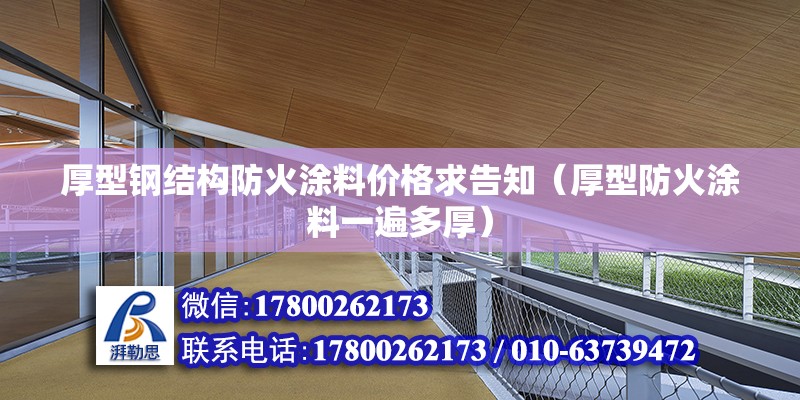 厚型钢结构防火涂料价格求告知（厚型防火涂料一遍多厚）

湃勒思

微信:17800262173

联系电话:17800262173 / 010-63739472